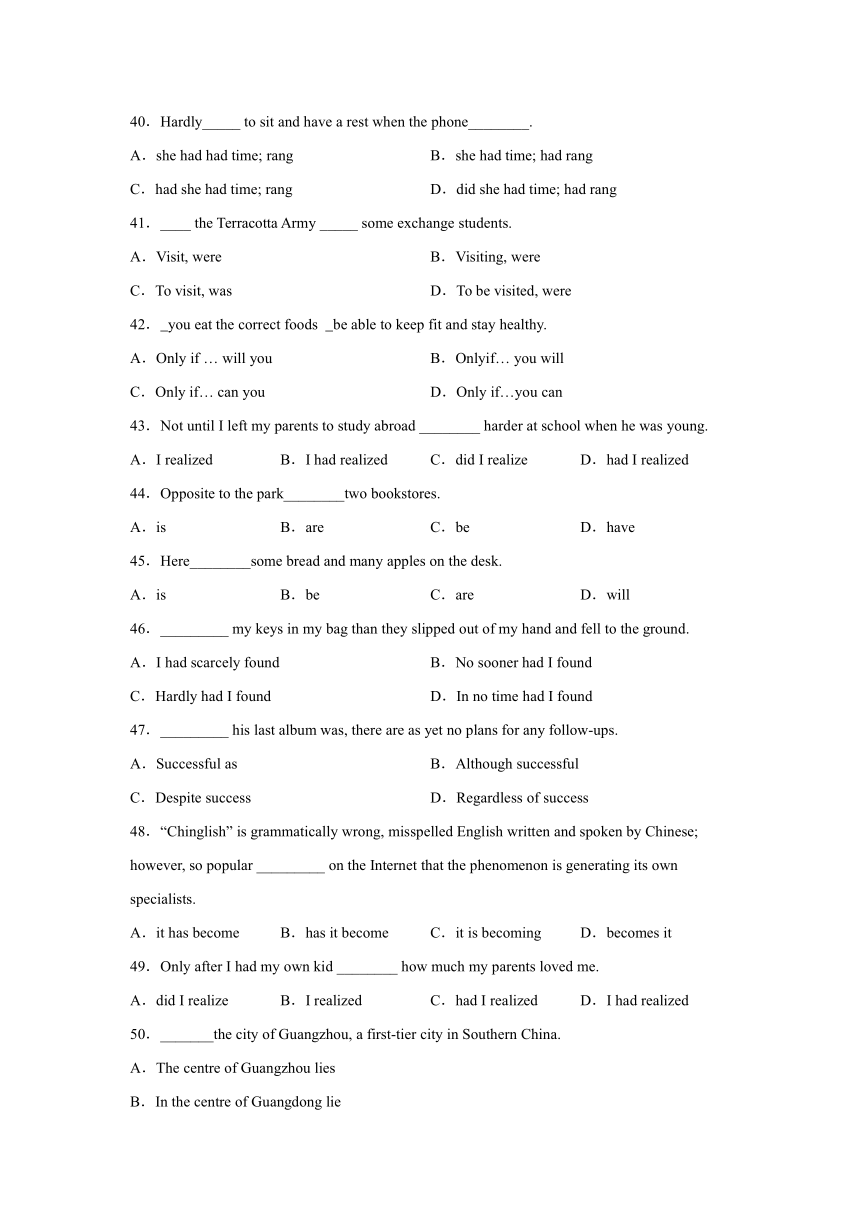 40．Hardly_____ to sit and have a rest when the phone________.

A．she had had time; rang

B．she had time; had rang

C．had she had time; rang

D．did she had time; had rang

41．____ the Terracotta Army _____ some exchange students.

A．Visit, were

B．Visiting, were

C．To visit, was

D．To be visited, were

42．_you eat the correct foods _be able to keep fit and stay healthy.

A．Only if … will you

B．Onlyif… you will

C．Only if… can you

D．Only if…you can

43．Not until I left my parents to study abroad ________ harder at school when he was young.

A．I realized

B．I had realized

C．did I realize

D．had I realized

44．Opposite to the park________two bookstores.

A．is

B．are

C．be

D．have

45．Here________some bread and many apples on the desk.

A．is

B．be

C．are

D．will

46．_________ my keys in my bag than they slipped out of my hand and fell to the ground.

A．I had scarcely found

B．No sooner had I found

C．Hardly had I found

D．In no time had I found

47．_________ his last album was, there are as yet no plans for any follow-ups.

A．Successful as

B．Although successful

C．Despite success

D．Regardless of success

48．“Chinglish” is grammatically wrong, misspelled English written and spoken by Chinese; however, so popular _________ on the Internet that the phenomenon is generating its own specialists.

A．it has become

B．has it become

C．it is becoming

D．becomes it

49．Only after I had my own kid ________ how much my parents loved me.

A．did I realize

B．I realized

C．had I realized

D．I had realized

50．_______the city of Guangzhou, a first-tier city in Southern China.

A．The centre of Guangzhou lies

B．In the centre of Guangdong lie